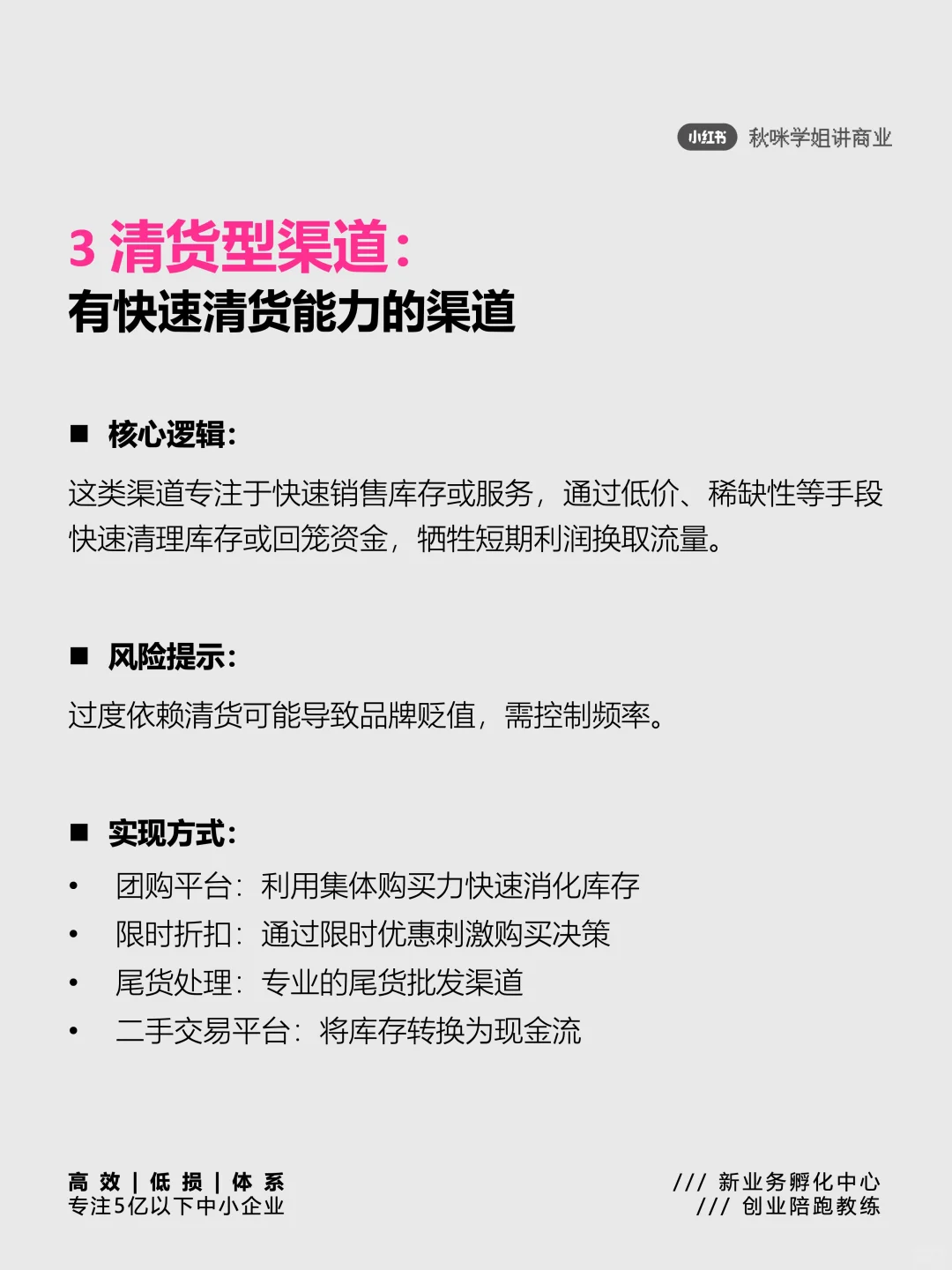 小红书 秋咪学姐讲商业

3 清货型渠道：
有快速清货能力的渠道

■ 核心逻辑：

这类渠道专注于快速销售库存或服务，通过低价、稀缺性等手段快速清理库存或回笼资金，牺牲短期利润换取流量。

■ 风险提示：

过度依赖清货可能导致品牌贬值，需控制频率。

■ 实现方式：

• 团购平台：利用集体购买力快速消化库存
• 限时折扣：通过限时优惠刺激购买决策
• 尾货处理：专业的尾货批发渠道
• 二手交易平台：将库存转换为现金流

高 效 | 低 损 | 体 系
专注5亿以下中小企业

/// 新业务孵化中心
/// 创业陪跑教练